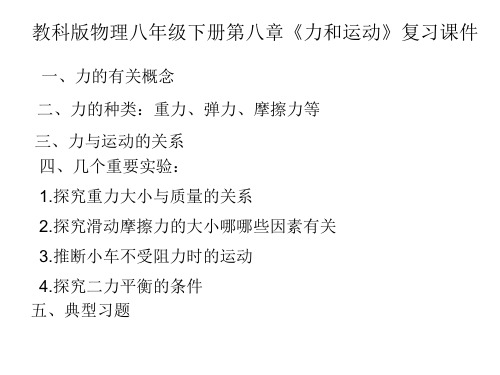 教科版物理八年级下册第八章《力和运动》复习课件

一、力的有关概念

二、力的种类：重力、弹力、摩擦力等

三、力与运动的关系

四、几个重要实验：

1.探究重力大小与质量的关系

2.探究滑动摩擦力的大小哪哪些因素有关

3.推断小车不受阻力时的运动

4.探究二力平衡的条件

五、典型习题